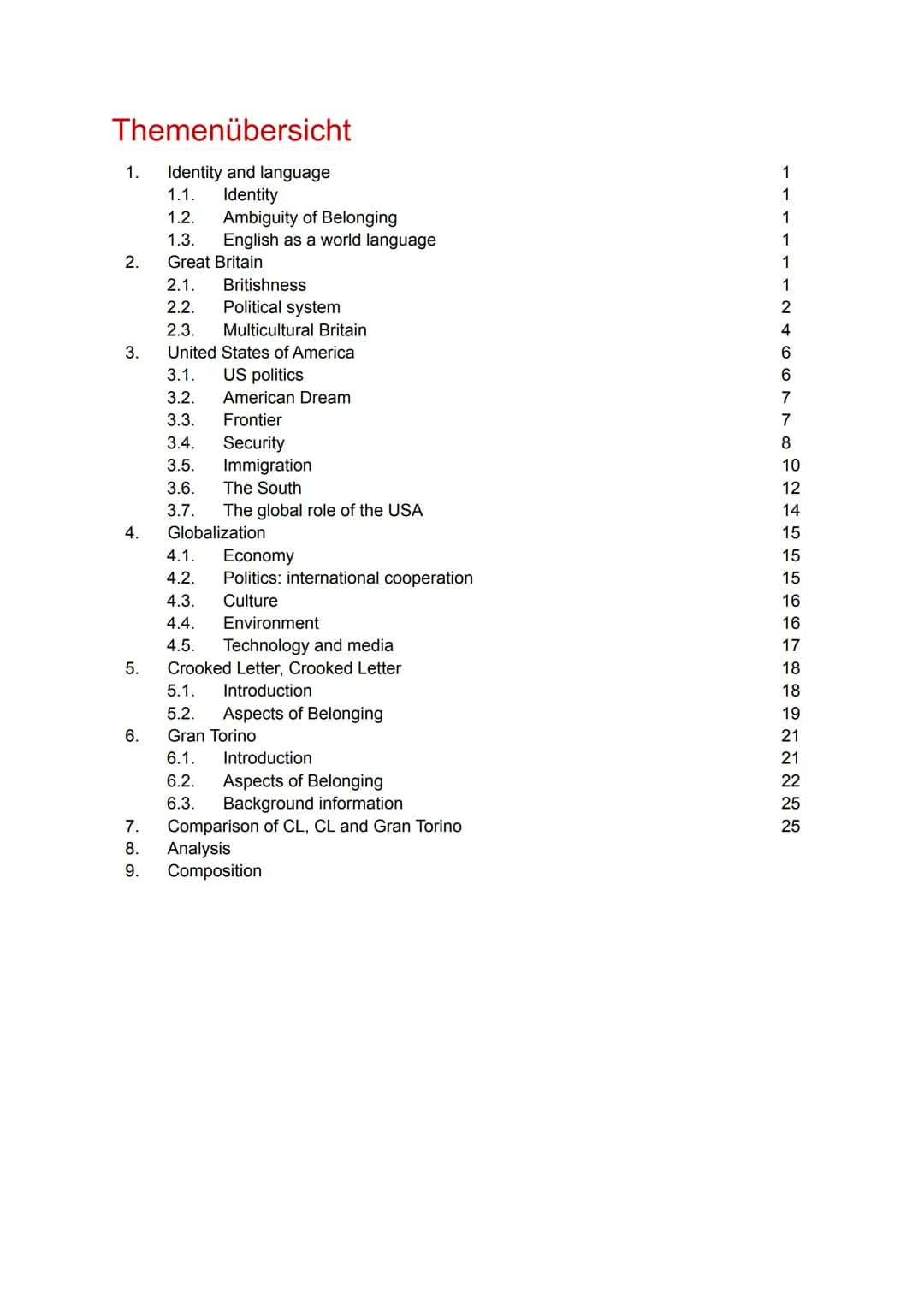 Themenübersicht

1. Identity and language 1
1.1. Identity 1
1.2. Ambiguity of Belonging 1
1.3. English as a world language 1
2. Great Britain 1
2.1. Britishness 1
2.2. Political system 2
2.3. Multicultural Britain 4
3. United States of America 6
3.1. US politics 6
3.2. American Dream 7
3.3. Frontier 7
3.4. Security 8
3.5. Immigration 10
3.6. The South 12
3.7. The global role of the USA 14
4. Globalization 15
4.1. Economy 15
4.2. Politics: international cooperation 15
4.3. Culture 16
4.4. Environment 16
4.5. Technology and media 17
5. Crooked Letter, Crooked Letter 18
5.1. Introduction 18
5.2. Aspects of Belonging 19
6. Gran Torino 21
6.1. Introduction 21
6.2. Aspects of Belonging 22
6.3. Background information 25
7. Comparison of CL, CL and Gran Torino 25
8. Analysis
9. Composition